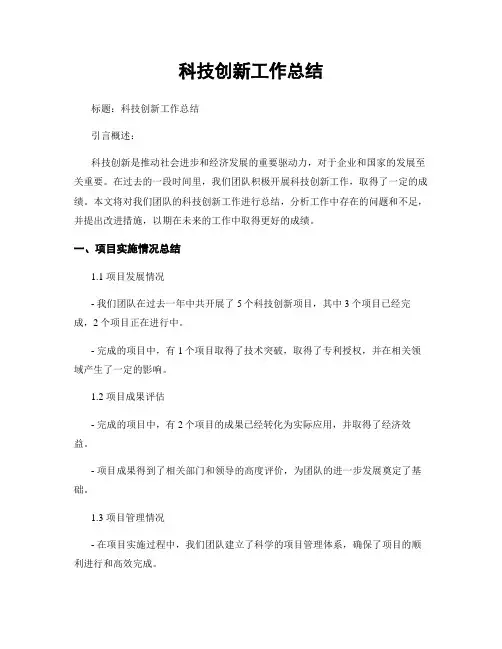 科技创新工作总结

标题：科技创新工作总结

引言概述：

科技创新是推动社会进步和经济发展的重要驱动力，对于企业和国家的发展至关重要。在过去的一段时间里，我们团队积极开展科技创新工作，取得了一定的成绩。本文将对我们团队的科技创新工作进行总结，分析工作中存在的问题和不足，并提出改进措施，以期在未来的工作中取得更好的成绩。

一、项目实施情况总结

1.1 项目发展情况

- 我们团队在过去一年中共开展了 5 个科技创新项目，其中 3 个项目已经完成，2 个项目正在进行中。

- 完成的项目中，有 1 个项目取得了技术突破，取得了专利授权，并在相关领域产生了一定的影响。

1.2 项目成果评估

- 完成的项目中，有 2 个项目的成果已经转化为实际应用，并取得了经济效益。

- 项目成果得到了相关部门和领导的高度评价，为团队的进一步发展奠定了基础。

1.3 项目管理情况

- 在项目实施过程中，我们团队建立了科学的项目管理体系，确保了项目的顺利进行和高效完成。